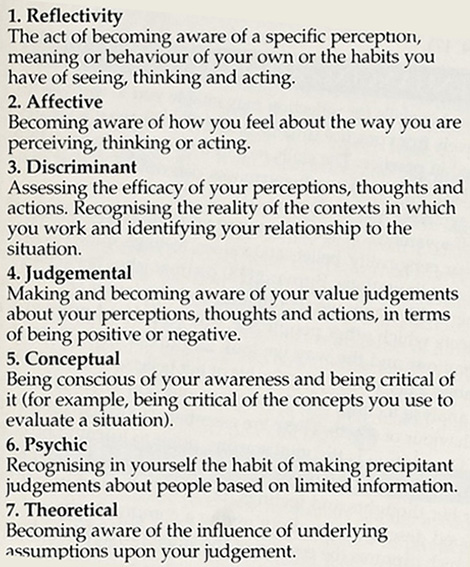 1. Reflectivity
The act of becoming aware of a specific perception, meaning or behaviour of your own or the habits you have of seeing, thinking and acting.

2. Affective
Becoming aware of how you feel about the way you are perceiving, thinking or acting.

3. Discriminant
Assessing the efficacy of your perceptions, thoughts and actions. Recognising the reality of the contexts in which you work and identifying your relationship to the situation.

4. Judgemental
Making and becoming aware of your value judgements about your perceptions, thoughts and actions, in terms of being positive or negative.

5. Conceptual
Being conscious of your awareness and being critical of it (for example, being critical of the concepts you use to evaluate a situation).

6. Psychic
Recognising in yourself the habit of making precipitant judgements about people based on limited information.

7. Theoretical
Becoming aware of the influence of underlying assumptions upon your judgement.